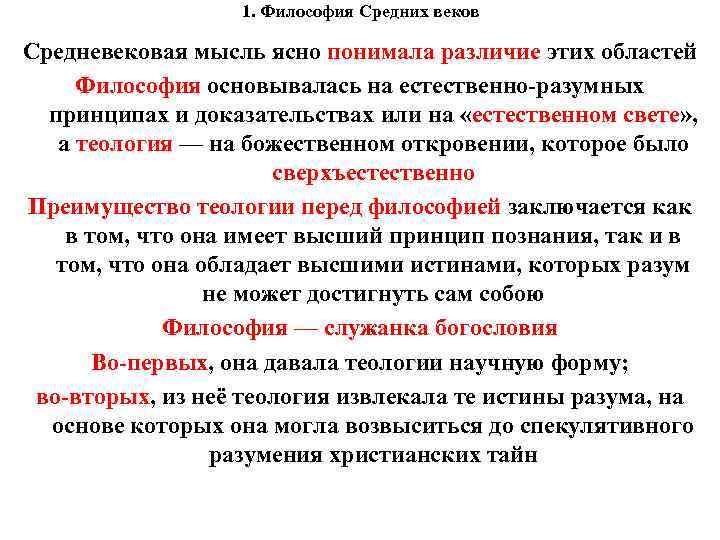 1. Философия Средних веков

Средневековая мысль ясно понимала различие этих областей

Философия основывалась на естественно-разумных принципах и доказательствах или на «естественном свете», а теология — на божественном откровении, которое было сверхъестественно

Преимущество теологии перед философией заключается как в том, что она имеет высший принцип познания, так и в том, что она обладает высшими истинами, которых разум не может достигнуть сам собою

Философия — служанка богословия

Во-первых, она давала теологии научную форму;

во-вторых, из неё теология извлекала те истины разума, на основе которых она могла возвыситься до спекулятивного разумения христианских тайн